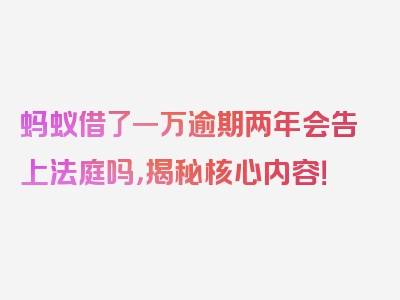 蚂蚁借了一万逾期两年会告上法庭吗,揭秘核心内容!